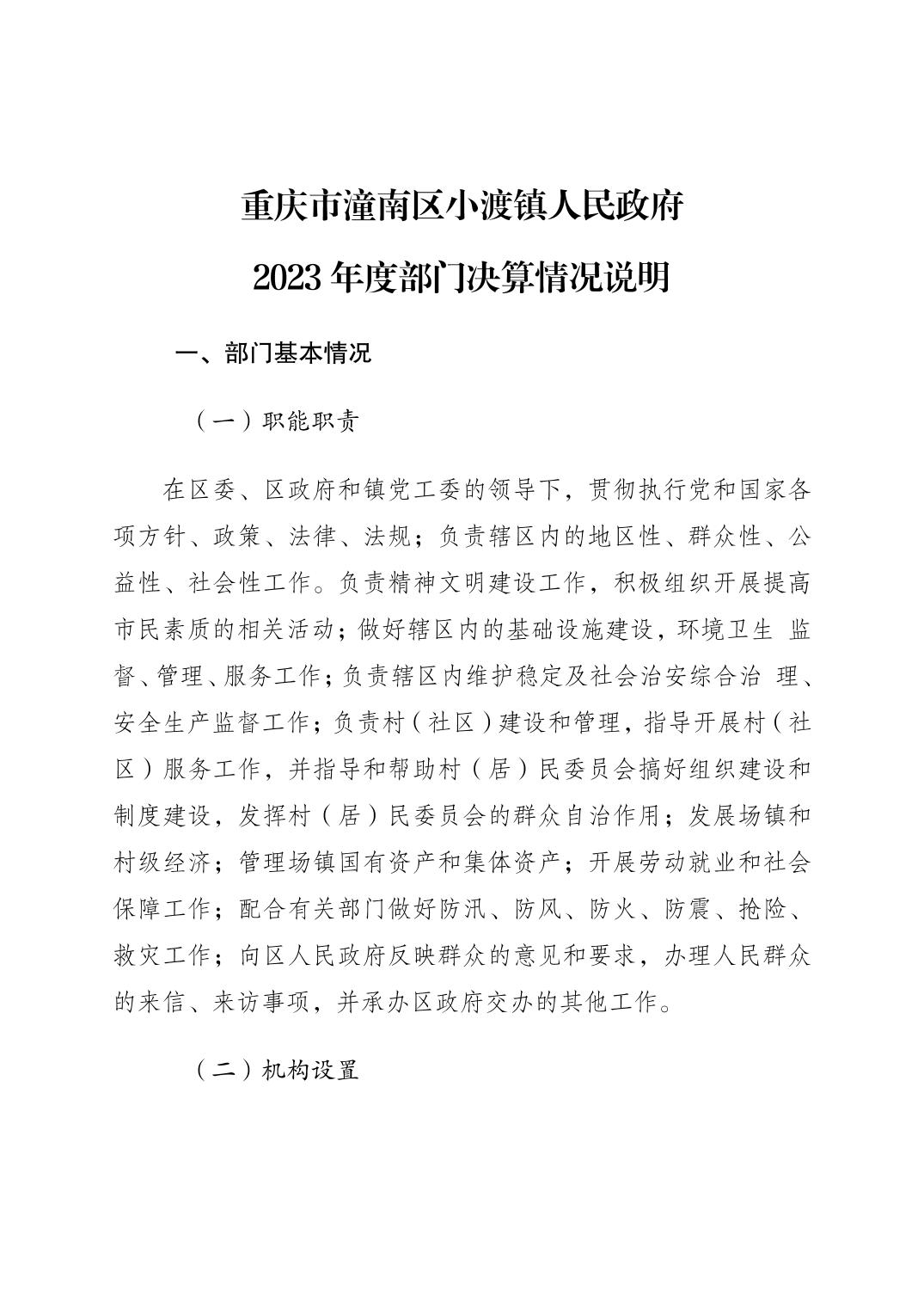 重庆市潼南区小渡镇人民政府

2023 年度部门决算情况说明

一、部门基本情况

（一）职能职责

在区委、区政府和镇党工委的领导下，贯彻执行党和国家各项方针、政策、法律、法规；负责辖区内的地区性、群众性、公益性、社会性工作。负责精神文明建设工作，积极组织开展提高市民素质的相关活动；做好辖区内的基础设施建设，环境卫生 监督、管理、服务工作；负责辖区内维护稳定及社会治安综合治 理、安全生产监督工作；负责村（社区）建设和管理，指导开展村（社区）服务工作，并指导和帮助村（居）民委员会搞好组织建设和制度建设，发挥村（居）民委员会的群众自治作用；发展场镇和村级经济；管理场镇国有资产和集体资产；开展劳动就业和社会保障工作；配合有关部门做好防汛、防风、防火、防震、抢险、救灾工作；向区人民政府反映群众的意见和要求，办理人民群众的来信、来访事项，并承办区政府交办的其他工作。

（二）机构设置